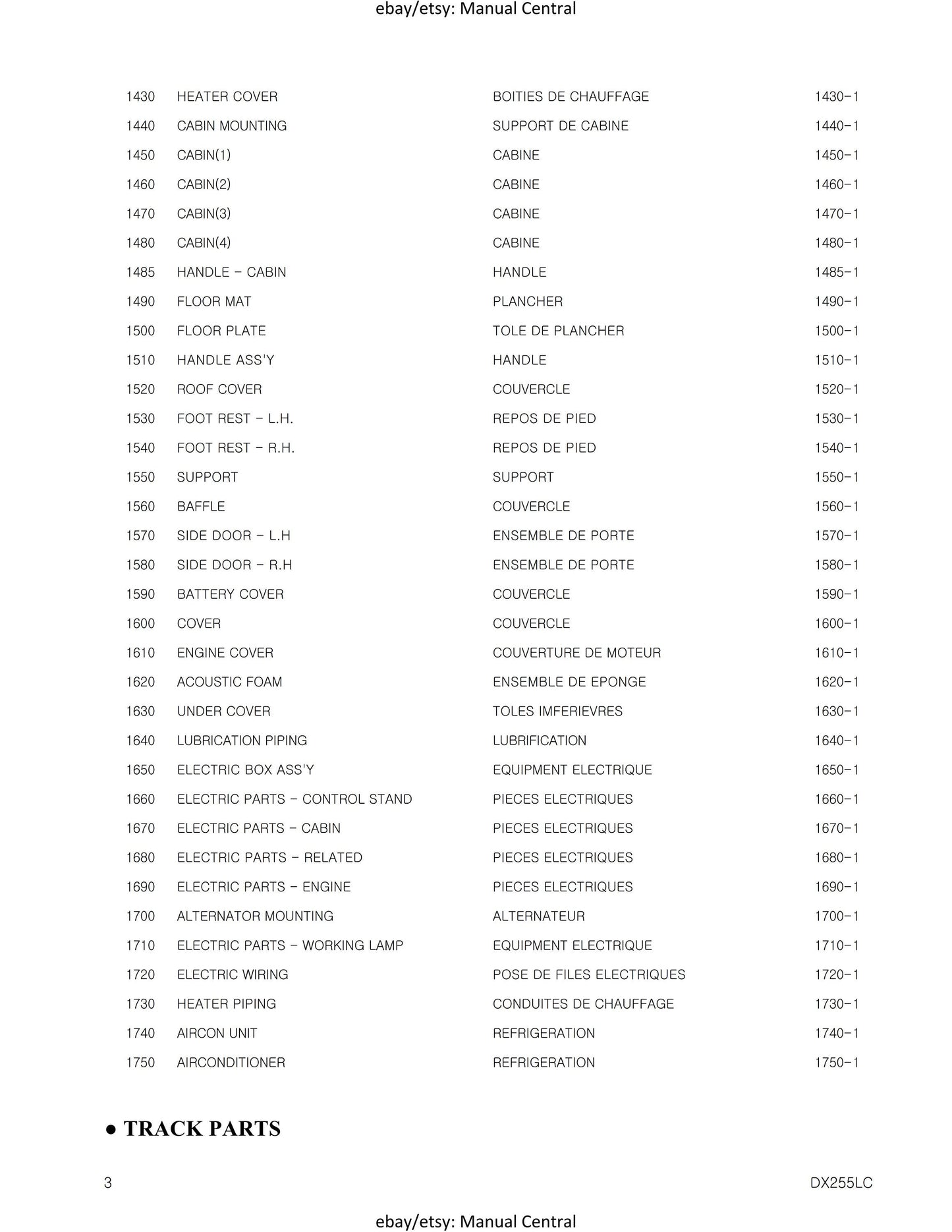 ebay/etsy: Manual Central

| 1430 | HEATER COVER | BOITIES DE CHAUFFAGE | 1430-1 |
|---|---|---|---|
| 1440 | CABIN MOUNTING | SUPPORT DE CABINE | 1440-1 |
| 1450 | CABIN(1) | CABINE | 1450-1 |
| 1460 | CABIN(2) | CABINE | 1460-1 |
| 1470 | CABIN(3) | CABINE | 1470-1 |
| 1480 | CABIN(4) | CABINE | 1480-1 |
| 1485 | HANDLE - CABIN | HANDLE | 1485-1 |
| 1490 | FLOOR MAT | PLANCHER | 1490-1 |
| 1500 | FLOOR PLATE | TOLE DE PLANCHER | 1500-1 |
| 1510 | HANDLE ASS'Y | HANDLE | 1510-1 |
| 1520 | ROOF COVER | COUVERCLE | 1520-1 |
| 1530 | FOOT REST - L.H. | REPOS DE PIED | 1530-1 |
| 1540 | FOOT REST - R.H. | REPOS DE PIED | 1540-1 |
| 1550 | SUPPORT | SUPPORT | 1550-1 |
| 1560 | BAFFLE | COUVERCLE | 1560-1 |
| 1570 | SIDE DOOR - L.H | ENSEMBLE DE PORTE | 1570-1 |
| 1580 | SIDE DOOR - R.H | ENSEMBLE DE PORTE | 1580-1 |
| 1590 | BATTERY COVER | COUVERCLE | 1590-1 |
| 1600 | COVER | COUVERCLE | 1600-1 |
| 1610 | ENGINE COVER | COUVERTURE DE MOTEUR | 1610-1 |
| 1620 | ACOUSTIC FOAM | ENSEMBLE DE EPONGE | 1620-1 |
| 1630 | UNDER COVER | TOLES IMFERIEVRES | 1630-1 |
| 1640 | LUBRICATION PIPING | LUBRIFICATION | 1640-1 |
| 1650 | ELECTRIC BOX ASS'Y | EQUIPMENT ELECTRIQUE | 1650-1 |
| 1660 | ELECTRIC PARTS - CONTROL STAND | PIECES ELECTRIQUES | 1660-1 |
| 1670 | ELECTRIC PARTS - CABIN | PIECES ELECTRIQUES | 1670-1 |
| 1680 | ELECTRIC PARTS - RELATED | PIECES ELECTRIQUES | 1680-1 |
| 1690 | ELECTRIC PARTS - ENGINE | PIECES ELECTRIQUES | 1690-1 |
| 1700 | ALTERNATOR MOUNTING | ALTERNATEUR | 1700-1 |
| 1710 | ELECTRIC PARTS - WORKING LAMP | EQUIPMENT ELECTRIQUE | 1710-1 |
| 1720 | ELECTRIC WIRING | POSE DE FILES ELECTRIQUES | 1720-1 |
| 1730 | HEATER PIPING | CONDUITES DE CHAUFFAGE | 1730-1 |
| 1740 | AIRCON UNIT | REFRIGERATION | 1740-1 |
| 1750 | AIRCONDITIONER | REFRIGERATION | 1750-1 |

● TRACK PARTS

3 DX255LC

ebay/etsy: Manual Central